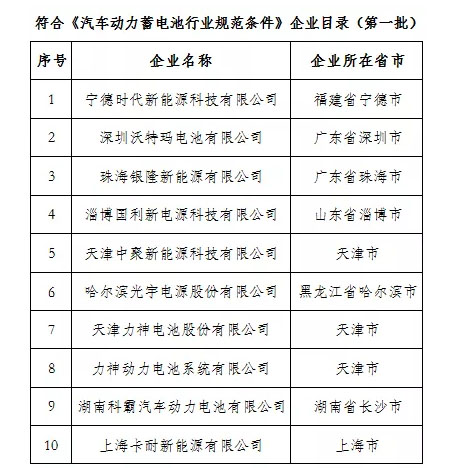 符合《汽车动力蓄电池行业规范条件》企业目录（第一批）

| 序号 | 企业名称 | 企业所在省市 |
|---|---|---|
| 1 | 宁德时代新能源科技有限公司 | 福建省宁德市 |
| 2 | 深圳沃特玛电池有限公司 | 广东省深圳市 |
| 3 | 珠海银隆新能源有限公司 | 广东省珠海市 |
| 4 | 淄博国利新电源科技有限公司 | 山东省淄博市 |
| 5 | 天津中聚新能源科技有限公司 | 天津市 |
| 6 | 哈尔滨光宇电源股份有限公司 | 黑龙江省哈尔滨市 |
| 7 | 天津力神电池股份有限公司 | 天津市 |
| 8 | 力神动力电池系统有限公司 | 天津市 |
| 9 | 湖南科霸汽车动力电池有限公司 | 湖南省长沙市 |
| 10 | 上海卡耐新能源有限公司 | 上海市 |